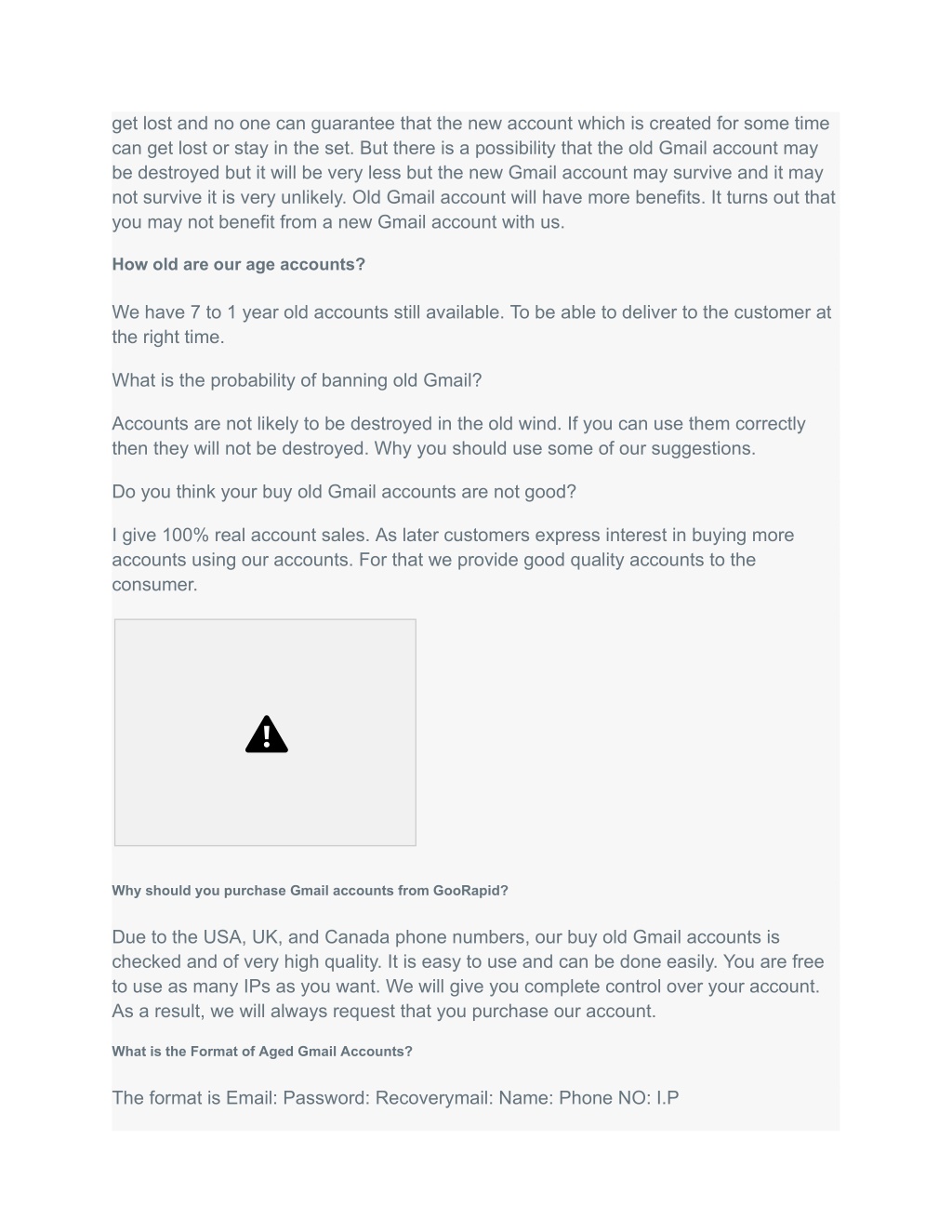 get lost and no one can guarantee that the new account which is created for some time can get lost or stay in the set. But there is a possibility that the old Gmail account may be destroyed but it will be very less but the new Gmail account may survive and it may not survive it is very unlikely. Old Gmail account will have more benefits. It turns out that you may not benefit from a new Gmail account with us.

How old are our age accounts?

We have 7 to 1 year old accounts still available. To be able to deliver to the customer at the right time.

What is the probability of banning old Gmail?

Accounts are not likely to be destroyed in the old wind. If you can use them correctly then they will not be destroyed. Why you should use some of our suggestions.

Do you think your buy old Gmail accounts are not good?

I give 100% real account sales. As later customers express interest in buying more accounts using our accounts. For that we provide good quality accounts to the consumer.

Why should you purchase Gmail accounts from GooRapid?

Due to the USA, UK, and Canada phone numbers, our buy old Gmail accounts is checked and of very high quality. It is easy to use and can be done easily. You are free to use as many IPs as you want. We will give you complete control over your account. As a result, we will always request that you purchase our account.

What is the Format of Aged Gmail Accounts?

The format is Email: Password: Recoverymail: Name: Phone NO: I.P